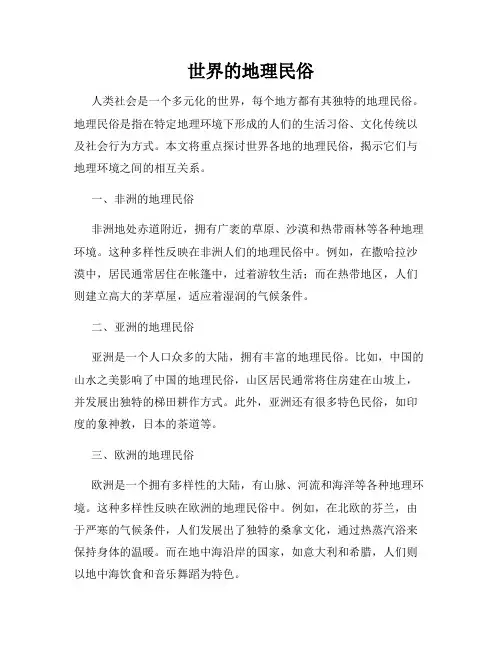 世界的地理民俗

人类社会是一个多元化的世界，每个地方都有其独特的地理民俗。地理民俗是指在特定地理环境下形成的人们的生活习俗、文化传统以及社会行为方式。本文将重点探讨世界各地的地理民俗，揭示它们与地理环境之间的相互关系。

一、非洲的地理民俗

非洲地处赤道附近，拥有广袤的草原、沙漠和热带雨林等各种地理环境。这种多样性反映在非洲人们的地理民俗中。例如，在撒哈拉沙漠中，居民通常居住在帐篷中，过着游牧生活；而在热带地区，人们则建立高大的茅草屋，适应着湿润的气候条件。

二、亚洲的地理民俗

亚洲是一个人口众多的大陆，拥有丰富的地理民俗。比如，中国的山水之美影响了中国的地理民俗，山区居民通常将住房建在山坡上，并发展出独特的梯田耕作方式。此外，亚洲还有很多特色民俗，如印度的象神教，日本的茶道等。

三、欧洲的地理民俗

欧洲是一个拥有多样性的大陆，有山脉、河流和海洋等各种地理环境。这种多样性反映在欧洲的地理民俗中。例如，在北欧的芬兰，由于严寒的气候条件，人们发展出了独特的桑拿文化，通过热蒸汽浴来保持身体的温暖。而在地中海沿岸的国家，如意大利和希腊，人们则以地中海饮食和音乐舞蹈为特色。